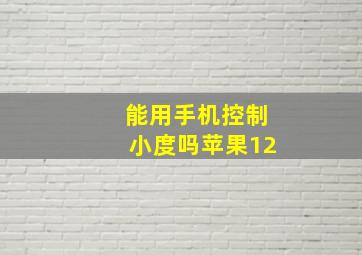 能用手机控制
小度吗苹果12